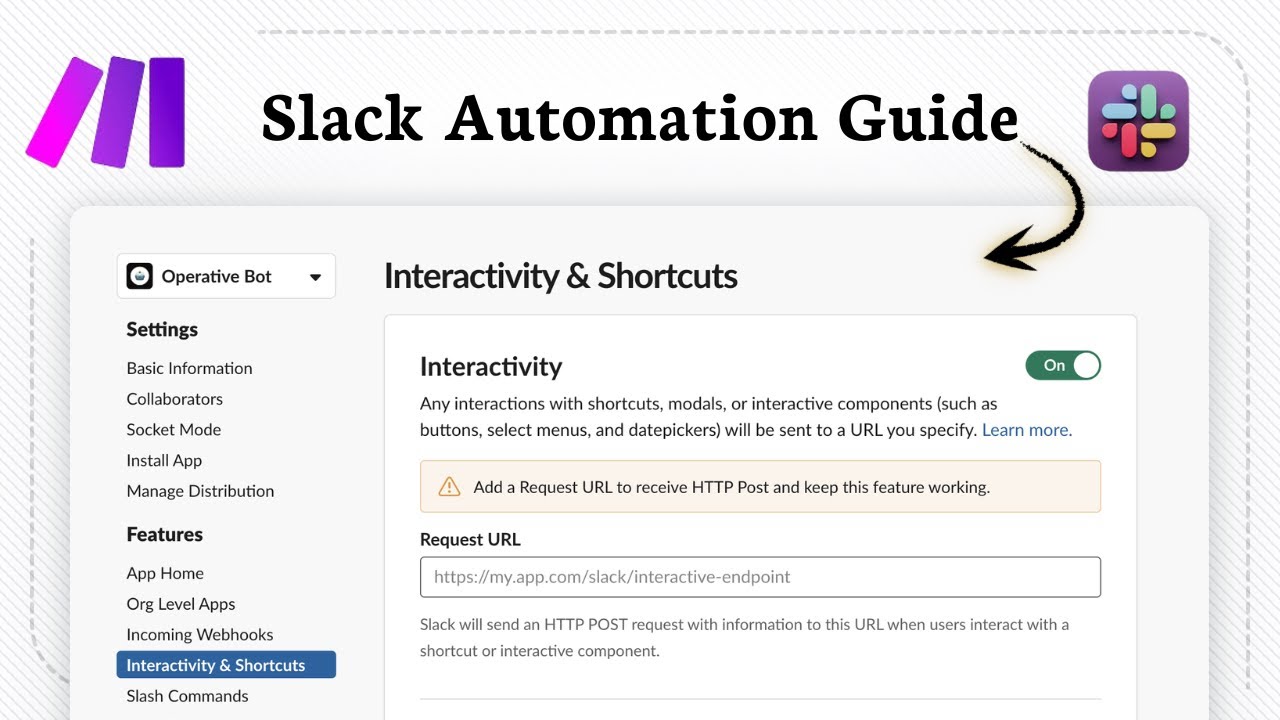 Slack Automation Guide

Operative Bot

Settings
Basic Information
Collaborators
Socket Mode
Install App
Manage Distribution

Features
App Home
Org Level Apps
Incoming Webhooks
Interactivity & Shortcuts
Slash Commands

Interactivity & Shortcuts

Interactivity

On

Any interactions with shortcuts, modals, or interactive components (such as buttons, select menus, and datepickers) will be sent to a URL you specify. Learn more.

Add a Request URL to receive HTTP Post and keep this feature working.

Request URL

https://my.app.com/slack/interactive-endpoint

Slack will send an HTTP POST request with information to this URL when users interact with a shortcut or interactive component.